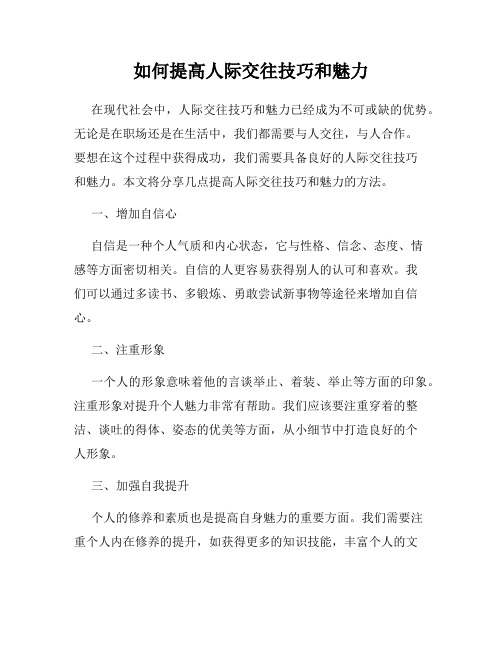 如何提高人际交往技巧和魅力

在现代社会中，人际交往技巧和魅力已经成为不可或缺的优势。无论是在职场还是在生活中，我们都需要与人交往，与人合作。要想在这个过程中获得成功，我们需要具备良好的人际交往技巧和魅力。本文将分享几点提高人际交往技巧和魅力的方法。

一、增加自信心

自信是一种个人气质和内心状态，它与性格、信念、态度、情感等方面密切相关。自信的人更容易获得别人的认可和喜欢。我们可以通过多读书、多锻炼、勇敢尝试新事物等途径来增加自信心。

二、注重形象

一个人的形象意味着他的言谈举止、着装、举止等方面的印象。注重形象对提升个人魅力非常有帮助。我们应该要注重穿着的整洁、谈吐的得体、姿态的优美等方面，从小细节中打造良好的个人形象。

三、加强自我提升

个人的修养和素质也是提高自身魅力的重要方面。我们需要注重个人内在修养的提升，如获得更多的知识技能，丰富个人的文